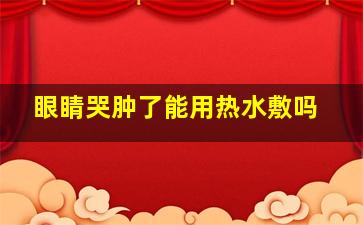 眼睛哭肿了能用热水敷吗